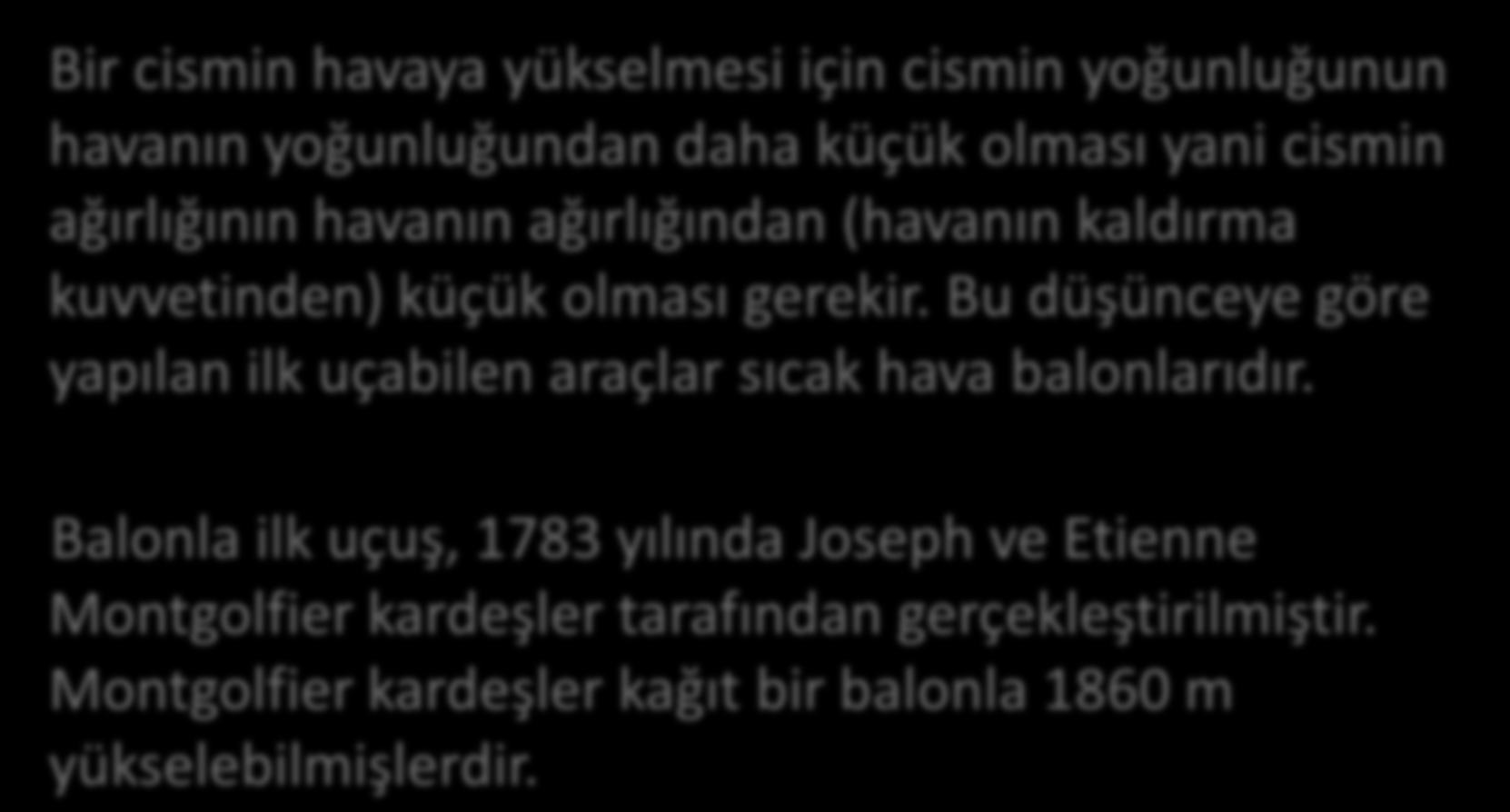 Bir cismin havaya yükselmesi için cismin yoğunluğunun havanın yoğunluğundan daha küçük olması yani cismin ağırlığının havanın ağırlığından (havanın kaldırma kuvvetinden) küçük olması gerekir. Bu düşünceye göre yapılan ilk uçabilen araçlar sıcak hava balonlarıdır.

Balonla ilk uçuş, 1783 yılında Joseph ve Etienne Montgolfier kardeşler tarafından gerçekleştirilmiştir. Montgolfier kardeşler kağıt bir balonla 1860 m yükselebilmişlerdir.